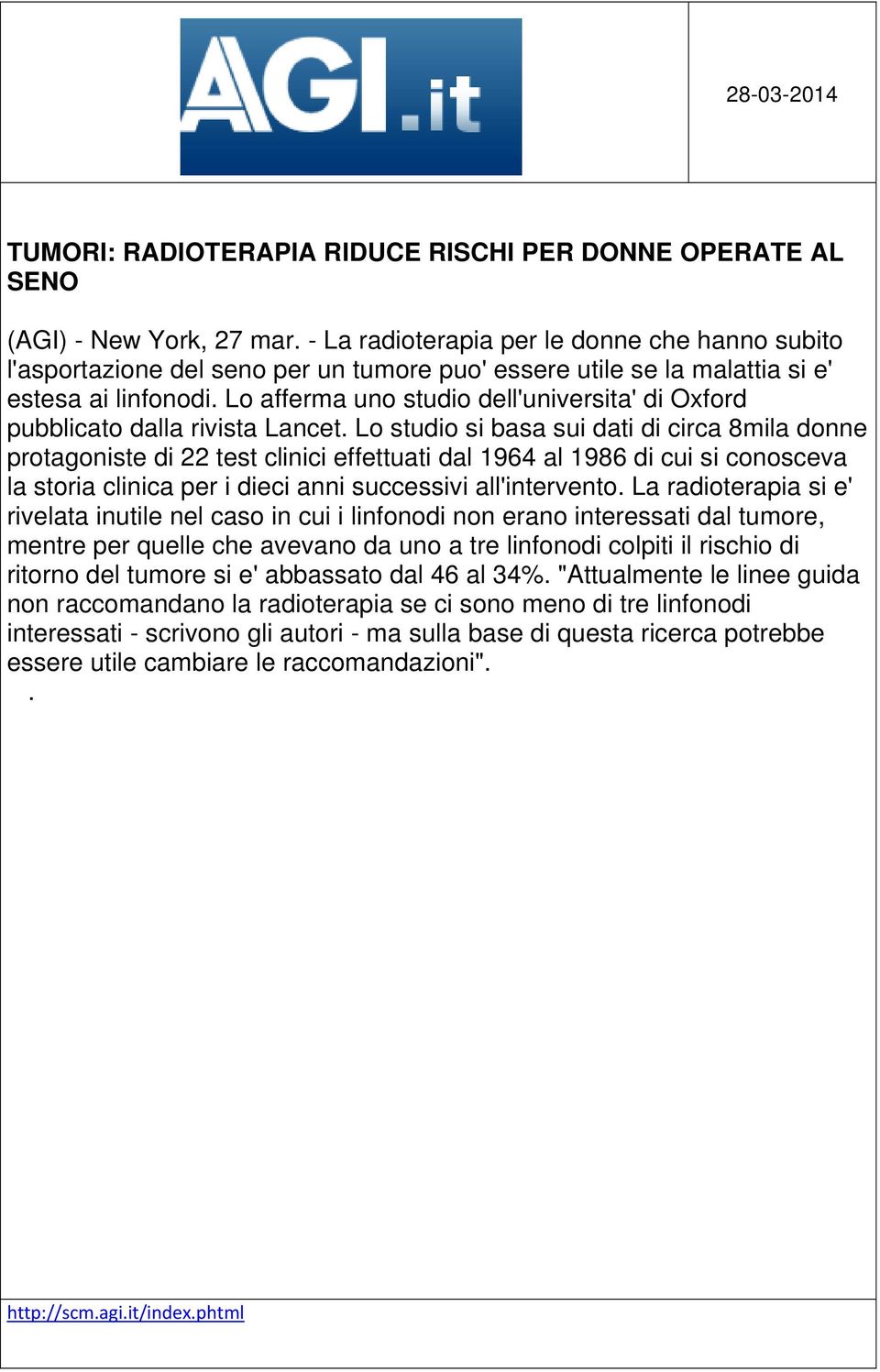 AGI.it

28-03-2014

TUMORI: RADIOTERAPIA RIDUCE RISCHI PER DONNE OPERATE AL SENO

(AGI) - New York, 27 mar. - La radioterapia per le donne che hanno subito l'asportazione del seno per un tumore puo' essere utile se la malattia si e' estesa ai linfonodi. Lo afferma uno studio dell'universita' di Oxford pubblicato dalla rivista Lancet. Lo studio si basa sui dati di circa 8mila donne protagoniste di 22 test clinici effettuati dal 1964 al 1986 di cui si conosceva la storia clinica per i dieci anni successivi all'intervento. La radioterapia si e' rivelata inutile nel caso in cui i linfonodi non erano interessati dal tumore, mentre per quelle che avevano da uno a tre linfonodi colpiti il rischio di ritorno del tumore si e' abbassato dal 46 al 34%. "Attualmente le linee guida non raccomandano la radioterapia se ci sono meno di tre linfonodi interessati - scrivono gli autori - ma sulla base di questa ricerca potrebbe essere utile cambiare le raccomandazioni".
.

http://scm.agi.it/index.phtml